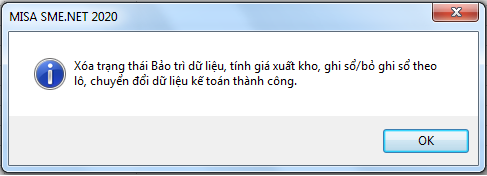 MISA SME.NET 2020

Xóa trạng thái Bảo trì dữ liệu, tính giá xuất kho, ghi sổ/bỏ ghi sổ theo lô, chuyển đổi dữ liệu kế toán thành công.

OK